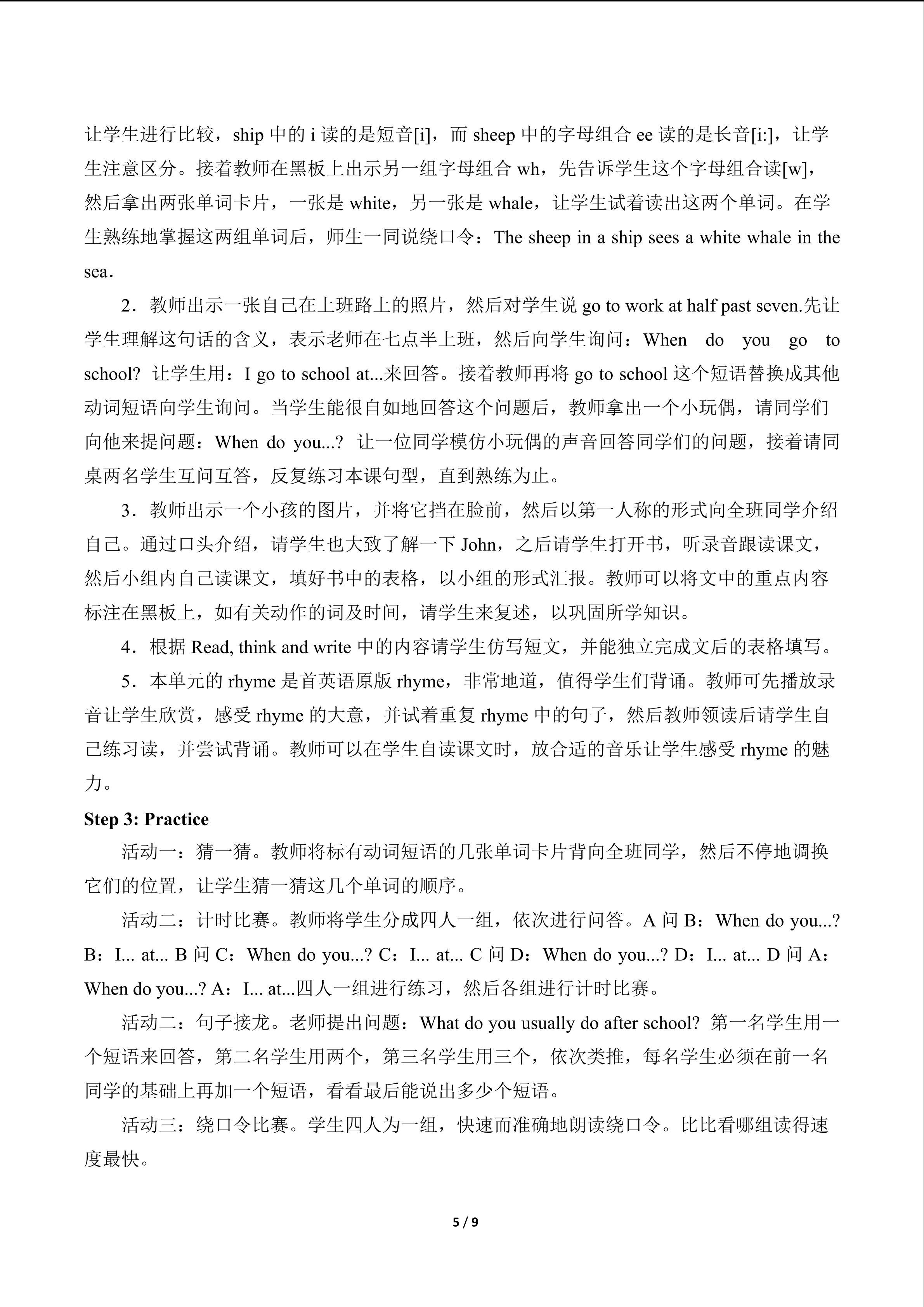 让学生进行比较，ship中的i读的是短音[i]，而sheep中的字母组合ee读的是长音[i:]，让学生注意区分。接着教师在黑板上出示另一组字母组合wh，先告诉学生这个字母组合读[w]，然后拿出两张单词卡片，一张是white，另一张是whale，让学生试着读出这两个单词。在学生熟练地掌握这两组单词后，师生一同说绕口令：The sheep in a ship sees a white whale in the sea．

2．教师出示一张自己在上班路上的照片，然后对学生说go to work at half past seven.先让学生理解这句话的含义，表示老师在七点半上班，然后向学生询问：When do you go to school? 让学生用：I go to school at...来回答。接着教师再将go to school这个短语替换成其他动词短语向学生询问。当学生能很自如地回答这个问题后，教师拿出一个小玩偶，请同学们向他来提问题：When do you...? 让一位同学模仿小玩偶的声音回答同学们的问题，接着请同桌两名学生互问互答，反复练习本课句型，直到熟练为止。

3．教师出示一个小孩的图片，并将它挡在脸前，然后以第一人称的形式向全班同学介绍自己。通过口头介绍，请学生也大致了解一下John，之后请学生打开书，听录音跟读课文，然后小组内自己读课文，填好书中的表格，以小组的形式汇报。教师可以将文中的重点内容标注在黑板上，如有关动作的词及时间，请学生来复述，以巩固所学知识。

4．根据Read, think and write中的内容请学生仿写短文，并能独立完成文后的表格填写。

5．本单元的rhyme是首英语原版rhyme，非常地道，值得学生们背诵。教师可先播放录音让学生欣赏，感受rhyme的大意，并试着重复rhyme中的句子，然后教师领读后请学生自己练习读，并尝试背诵。教师可以在学生自读课文时，放合适的音乐让学生感受rhyme的魅力。

Step 3: Practice

活动一：猜一猜。教师将标有动词短语的几张单词卡片背向全班同学，然后不停地调换它们的位置，让学生猜一猜这几个单词的顺序。

活动二：计时比赛。教师将学生分成四人一组，依次进行问答。A问B：When do you...? B：I... at... B问C：When do you...? C：I... at... C问D：When do you...? D：I... at... D问A：When do you...? A：I... at...四人一组进行练习，然后各组进行计时比赛。

活动二：句子接龙。老师提出问题：What do you usually do after school? 第一名学生用一个短语来回答，第二名学生用两个，第三名学生用三个，依次类推，每名学生必须在前一名同学的基础上再加一个短语，看看最后能说出多少个短语。

活动三：绕口令比赛。学生四人为一组，快速而准确地朗读绕口令。比比看哪组读得速度最快。

5 / 9